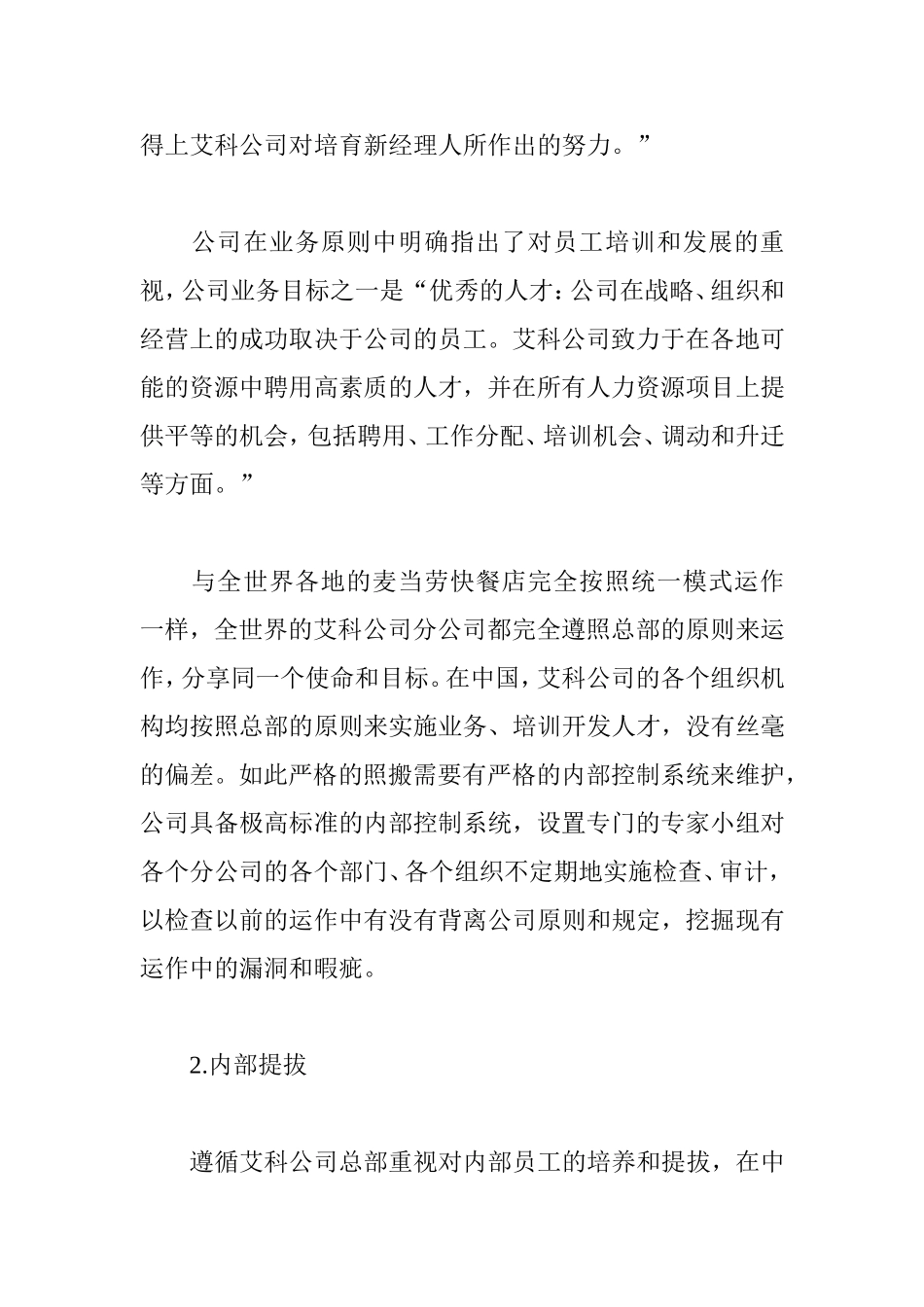 得上艾科公司对培育新经理人所作出的努力。”

公司在业务原则中明确指出了对员工培训和发展的重视，公司业务目标之一是“优秀的人才：公司在战略、组织和经营上的成功取决于公司的员工。艾科公司致力于在各地可能的资源中聘用高素质的人才，并在所有人力资源项目上提供平等的机会，包括聘用、工作分配、培训机会、调动和升迁等方面。”

与全世界各地的麦当劳快餐店完全按照统一模式运作一样，全世界的艾科公司分公司都完全遵照总部的原则来运作，分享同一个使命和目标。在中国，艾科公司的各个组织机构均按照总部的原则来实施业务、培训开发人才，没有丝毫的偏差。如此严格的照搬需要有严格的内部控制系统来维护，公司具备极高标准的内部控制系统，设置专门的专家小组对各个分公司的各个部门、各个组织不定期地实施检查、审计，以检查以前的运作中有没有背离公司原则和规定，挖掘现有运作中的漏洞和暇疵。

2.内部提拔

遵循艾科公司总部重视对内部员工的培养和提拔，在中